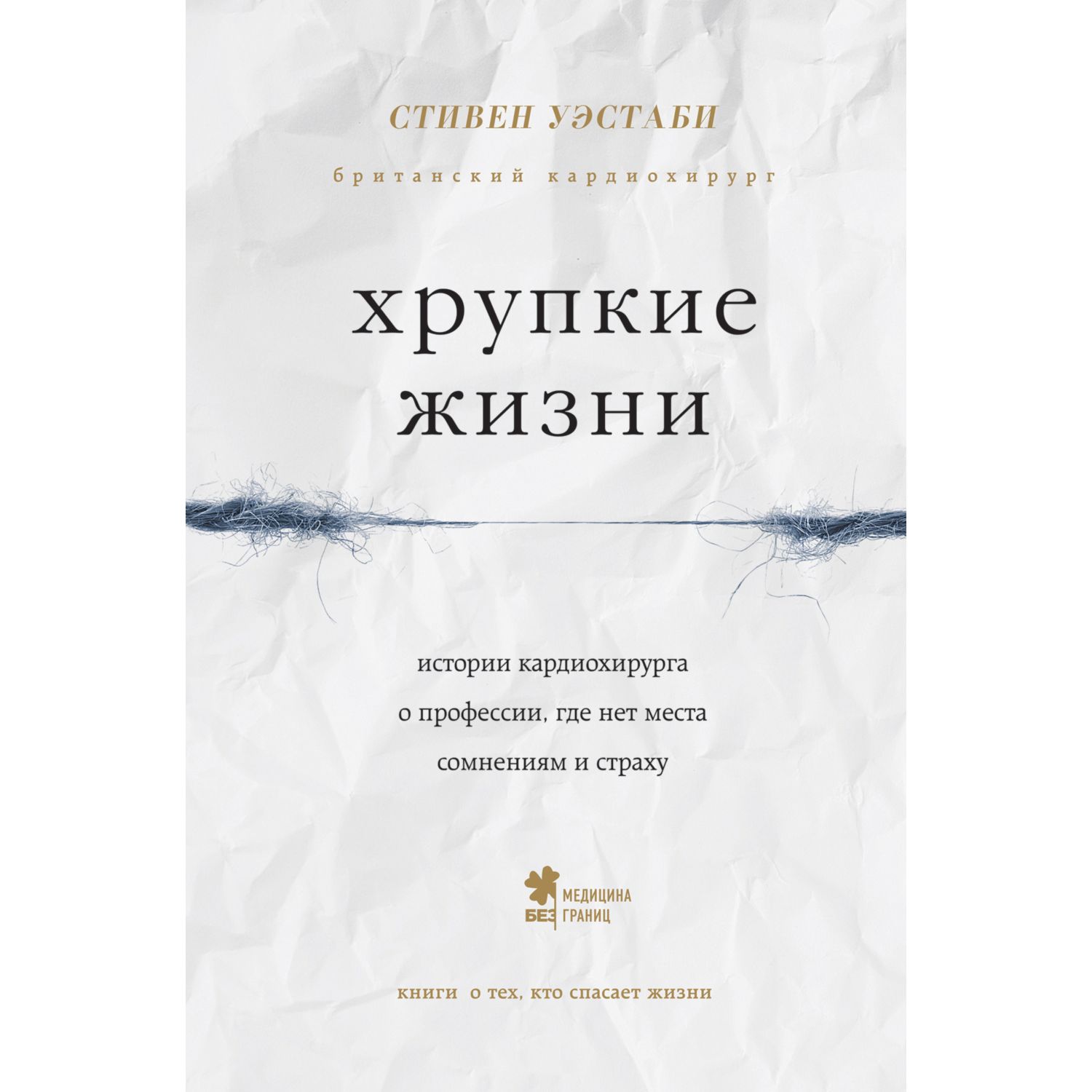 СТИВЕН УЭСТАБИ

британский кардиохирург

хрупкие жизни

истории кардиохирурга о профессии, где нет места сомнениям и страху

МЕДИЦИНА БЕЗ ГРАНИЦ

книги о тех, кто спасает жизни